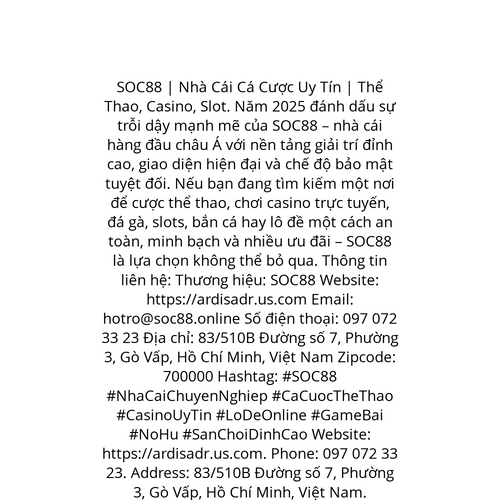 SOC88 | Nhà Cái Cá Cược Uy Tín | Thể Thao, Casino, Slot. Năm 2025 đánh dấu sự trỗi dậy mạnh mẽ của SOC88 – nhà cái hàng đầu châu Á với nền tảng giải trí đỉnh cao, giao diện hiện đại và chế độ bảo mật tuyệt đối. Nếu bạn đang tìm kiếm một nơi để cược thể thao, chơi casino trực tuyến, đá gà, slots, bắn cá hay lô đề một cách an toàn, minh bạch và nhiều ưu đãi – SOC88 là lựa chọn không thể bỏ qua. Thông tin liên hệ: Thương hiệu: SOC88 Website: https://ardisadr.us.com Email: hotro@soc88.online Số điện thoại: 097 072 33 23 Địa chỉ: 83/510B Đường số 7, Phường 3, Gò Vấp, Hồ Chí Minh, Việt Nam Zipcode: 700000 Hashtag: #SOC88 #NhaCaiChuyenNghiep #CaCuocTheThao #CasinoUyTin #LoDeOnline #GameBai #NoHu #SanChoiDinhCao Website: https://ardisadr.us.com. Phone: 097 072 33 23. Address: 83/510B Đường số 7, Phường 3, Gò Vấp, Hồ Chí Minh, Việt Nam.